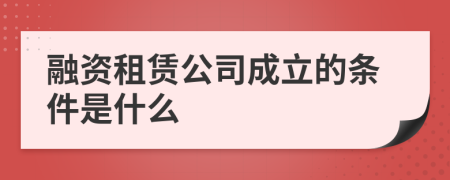 融资租赁公司成立的条件是什么